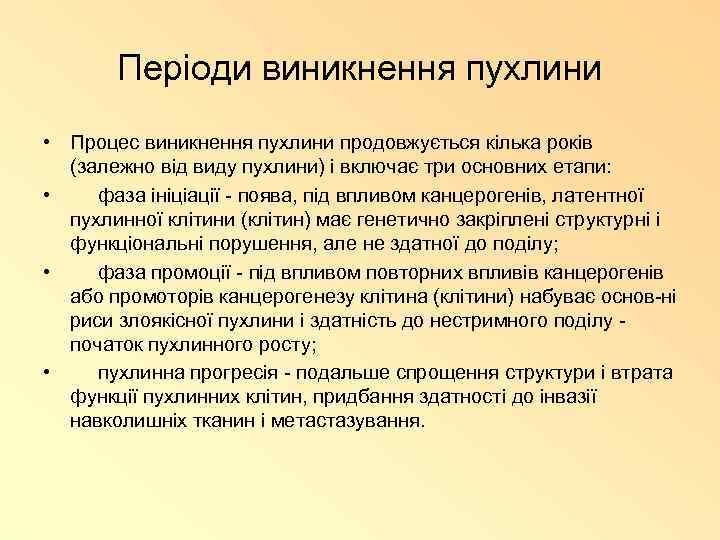 Періоди виникнення пухлини

• Процес виникнення пухлини продовжується кілька років (залежно від виду пухлини) і включає три основних етапи:

• фаза ініціації - поява, під впливом канцерогенів, латентної пухлинної клітини (клітин) має генетично закріплені структурні і функціональні порушення, але не здатної до поділу;

• фаза промоції - під впливом повторних впливів канцерогенів або промоторів канцерогенезу клітина (клітини) набуває основ-ні риси злоякісної пухлини і здатність до нестримного поділу - початок пухлинного росту;

• пухлинна прогресія - подальше спрощення структури і втрата функції пухлинних клітин, придбання здатності до інвазії навколишніх тканин і метастазування.